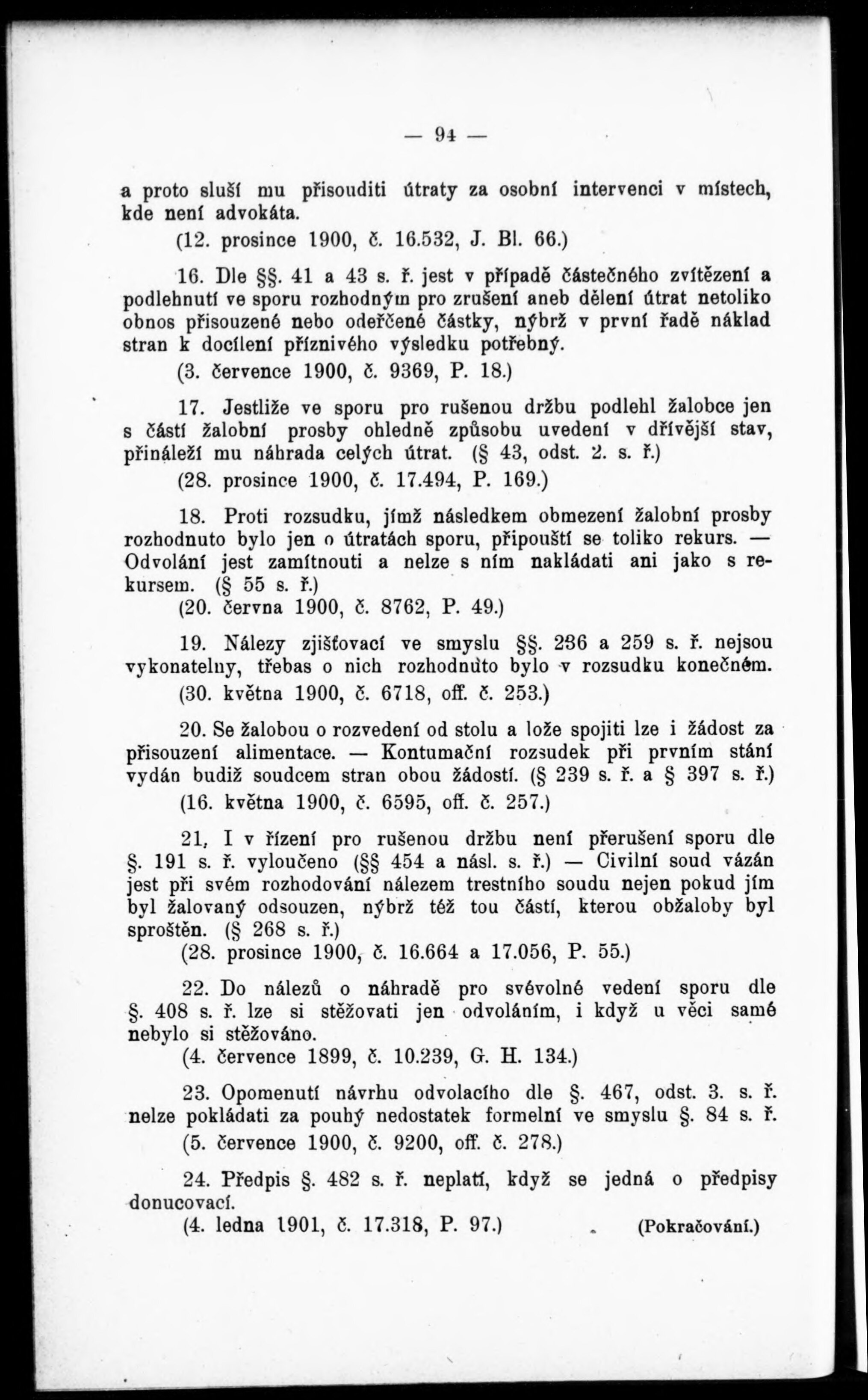 — 94 —

a proto sluší mu přisouditi útraty za osobní intervenci v místech, kde není advokáta.

(12. prosince 1900, č. 16.532, J. Bl. 66.)

16. Dle §§. 41 a 43 s. ř. jest v případě částečného zvítězení a podlehnutí ve sporu rozhodným pro zrušení aneb dělení útrat netoliko obnos přisouzené nebo odeřčené částky, nýbrž v první řadě náklad stran k docílení příznivého výsledku potřebný.

(3. července 1900, č. 9369, P. 18.)

17. Jestliže ve sporu pro rušenou držbu podlehl žalobce jen s částí žalobní prosby ohledně způsobu uvedení v dřívější stav, přináleží mu náhrada celých útrat. (§ 43, odst. 2. s. ř.)

(28. prosince 1900, č. 17.494, P. 169.)

18. Proti rozsudku, jímž následkem obmezení žalobní prosby rozhodnuto bylo jen o útratách sporu, připouští se toliko rekurs. — Odvolání jest zamítnouti a nelze s ním nakládati ani jako s rekursem. (§ 55 s. ř.)

(20. června 1900, č. 8762, P. 49.)

19. Nálezy zjišťovací ve smyslu §§. 236 a 259 s. ř. nejsou vykonatelny, třebas o nich rozhodnuto bylo v rozsudku konečném.

(30. května 1900, č. 6718, off. č. 253.)

20. Se žalobou o rozvedení od stolu a lože spojiti lze i žádost za přisouzení alimentace. — Kontumační rozsudek při prvním stání vydán budiž soudcem stran obou žádostí. (§ 239 s. ř. a § 397 s. ř.)

(16. května 1900, č. 6595, off. č. 257.)

21, I v řízení pro rušenou držbu není přerušení sporu dle §. 191 s. ř. vyloučeno (§§ 454 a násl. s. ř.) — Civilní soud vázán jest při svém rozhodování nálezem trestního soudu nejen pokud jím byl žalovaný odsouzen, nýbrž též tou částí, kterou obžaloby byl sproštěn. (§ 268 s. ř.)

(28. prosince 1900, č. 16.664 a 17.056, P. 55.)

22. Do nálezů o náhradě pro svévolné vedení sporu dle §. 408 s. ř. lze si stěžovati jen odvoláním, i když u věci samé nebylo si stěžováno.

(4. července 1899, č. 10.239, G. H. 134.)

23. Opomenutí návrhu odvolacího dle §. 467, odst. 3. s. ř. nelze pokládati za pouhý nedostatek formelní ve smyslu §. 84 s. ř.

(5. července 1900, č. 9200, off. č. 278.)

24. Předpis §. 482 s. ř. neplatí, když se jedná o předpisy donucovací.

(4. ledna 1901, č. 17.318, P. 97.) (Pokračování.)